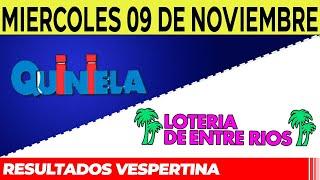 MIERCOLES 09 DE NOVIEMBRE

QUINIELA

LOTERIA DE ENTRE RIOS

RESULTADOS VESPERTINA